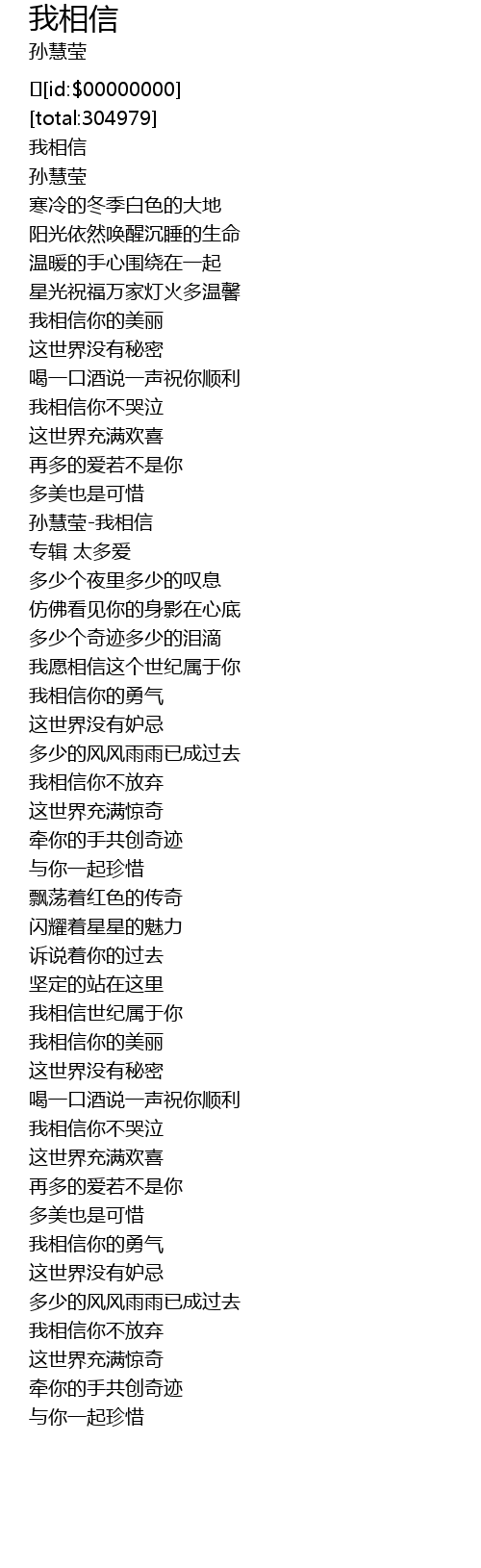 我相信
孙慧莹

[id:$00000000]
[total:304979]
我相信
孙慧莹
寒冷的冬季白色的大地
阳光依然唤醒沉睡的生命
温暖的手心围绕在一起
星光祝福万家灯火多温馨
我相信你的美丽
这世界没有秘密
喝一口酒说一声祝你顺利
我相信你不哭泣
这世界充满欢喜
再多的爱若不是你
多美也是可惜
孙慧莹-我相信
专辑 太多爱
多少个夜里多少的叹息
仿佛看见你的身影在心底
多少个奇迹多少的泪滴
我愿相信这个世纪属于你
我相信你的勇气
这世界没有妒忌
多少的风风雨雨已成过去
我相信你不放弃
这世界充满惊奇
牵你的手共创奇迹
与你一起珍惜
飘荡着红色的传奇
闪耀着星星的魅力
诉说着你的过去
坚定的站在这里
我相信世纪属于你
我相信你的美丽
这世界没有秘密
喝一口酒说一声祝你顺利
我相信你不哭泣
这世界充满欢喜
再多的爱若不是你
多美也是可惜
我相信你的勇气
这世界没有妒忌
多少的风风雨雨已成过去
我相信你不放弃
这世界充满惊奇
牵你的手共创奇迹
与你一起珍惜